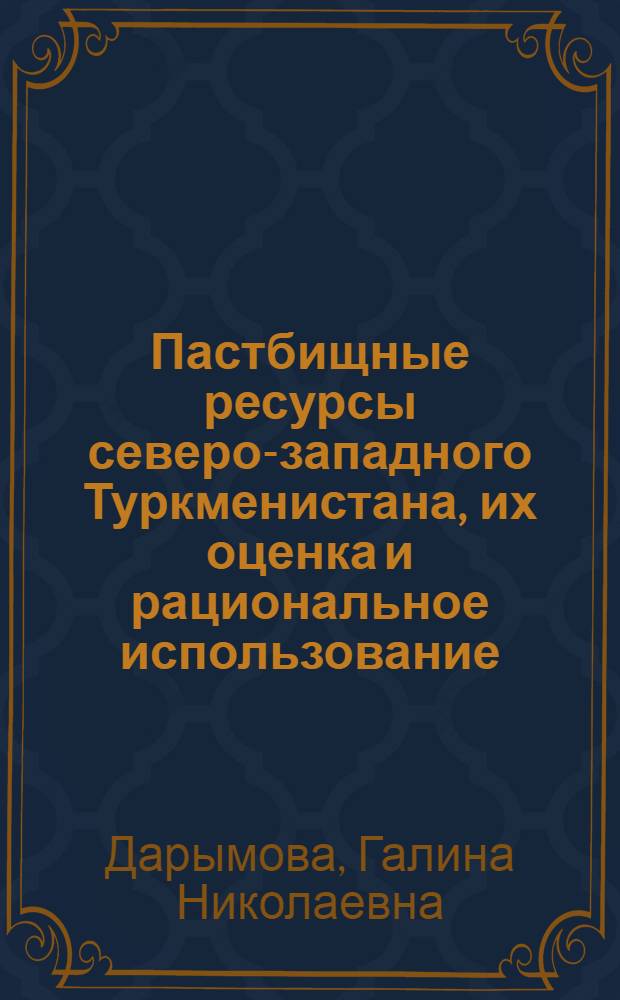 Пастбищные ресурсы северо-западного Туркменистана, их оценка и рациональное использование

Дарымова, Галина Николаевна